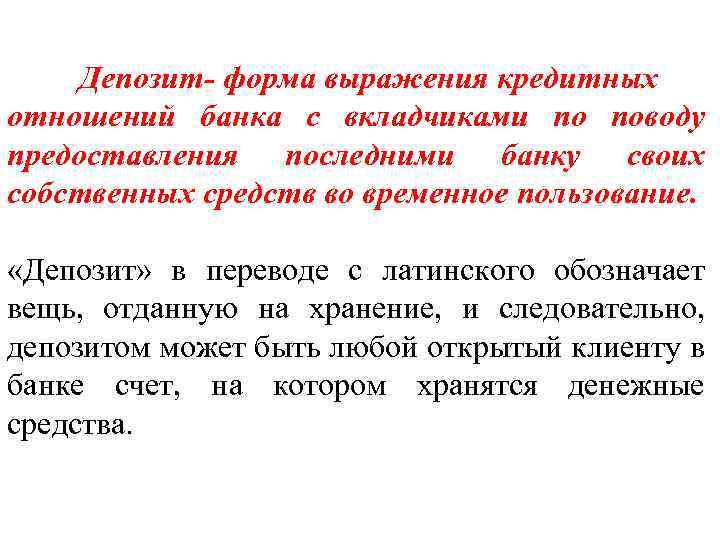 Депозит- форма выражения кредитных отношений банка с вкладчиками по поводу предоставления последними банку своих собственных средств во временное пользование.

«Депозит» в переводе с латинского обозначает вещь, отданную на хранение, и следовательно, депозитом может быть любой открытый клиенту в банке счет, на котором хранятся денежные средства.